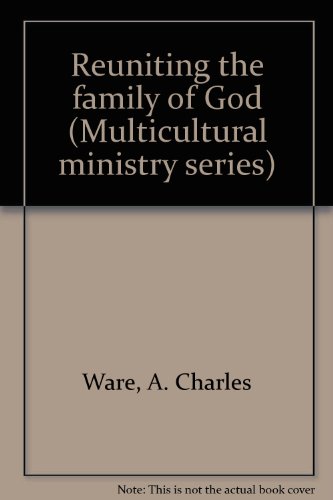 Reuniting the family of God (Multicultural ministry series)

Ware, A. Charles

Note: This is not the actual book cover